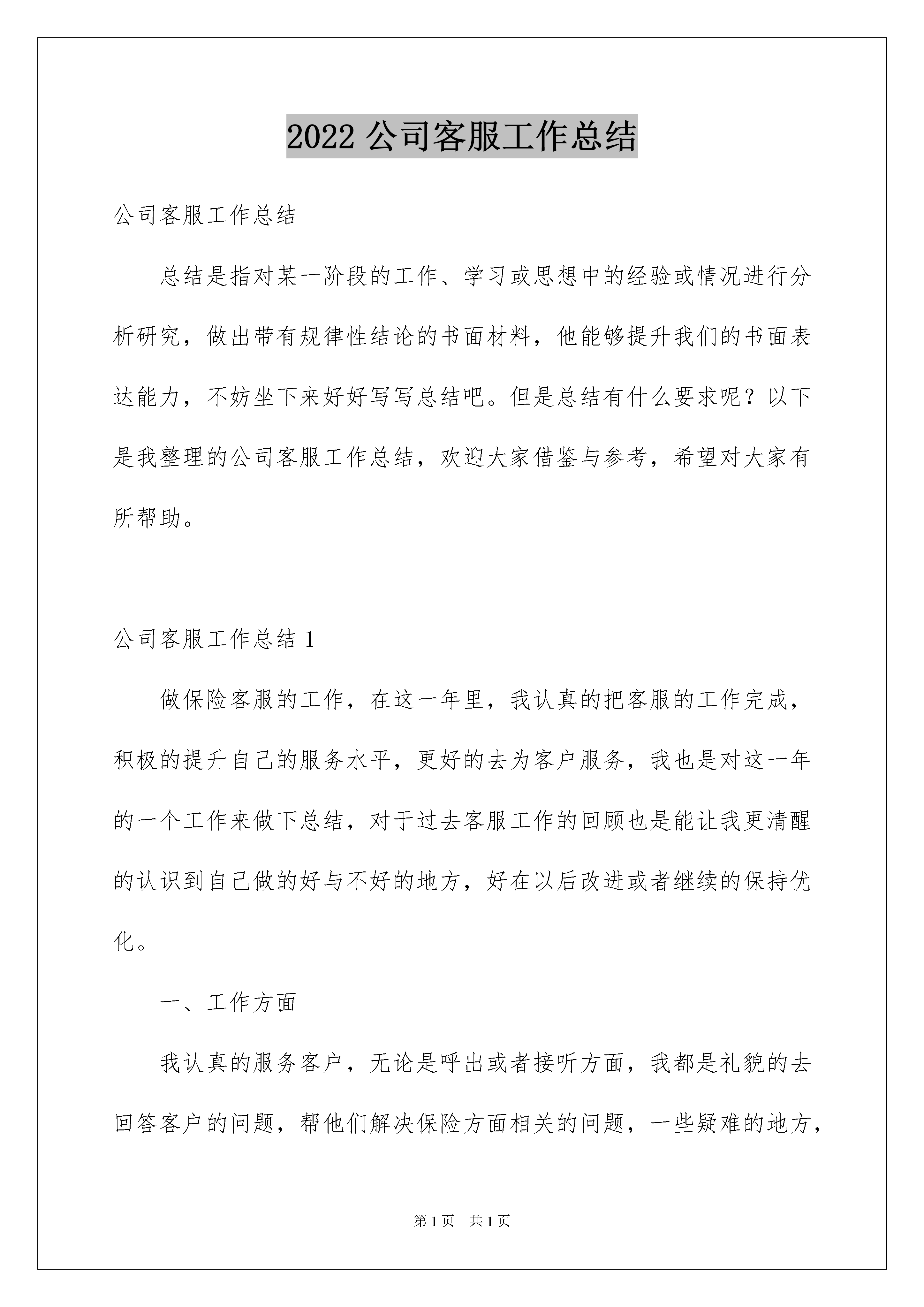 2022 公司客服工作总结

公司客服工作总结

总结是指对某一阶段的工作、学习或思想中的经验或情况进行分析研究，做出带有规律性结论的书面材料，他能够提升我们的书面表达能力，不妨坐下来好好写写总结吧。但是总结有什么要求呢？以下是我整理的公司客服工作总结，欢迎大家借鉴与参考，希望对大家有所帮助。

公司客服工作总结 1

做保险客服的工作，在这一年里，我认真的把客服的工作完成，积极的提升自己的服务水平，更好的去为客户服务，我也是对这一年的一个工作来做下总结，对于过去客服工作的回顾也是能让我更清醒的认识到自己做的好与不好的地方，好在以后改进或者继续的保持优化。

一、工作方面

我认真的服务客户，无论是呼出或者接听方面，我都是礼貌的去回答客户的问题，帮他们解决保险方面相关的问题，一些疑难的地方，

第 1 页 共 1 页